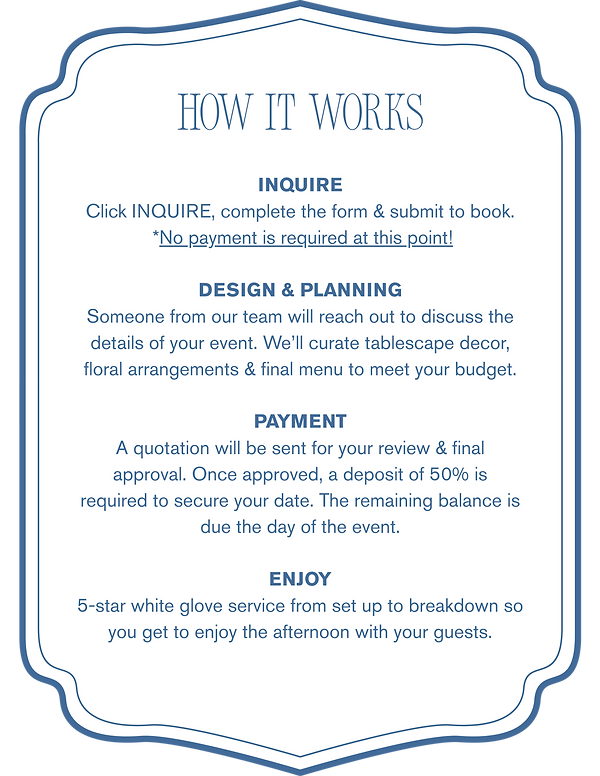 HOW IT WORKS

INQUIRE
Click INQUIRE, complete the form & submit to book. *No payment is required at this point!

DESIGN & PLANNING
Someone from our team will reach out to discuss the details of your event. We'll curate tablescape decor, floral arrangements & final menu to meet your budget.

PAYMENT
A quotation will be sent for your review & final approval. Once approved, a deposit of 50% is required to secure your date. The remaining balance is due the day of the event.

ENJOY
5-star white glove service from set up to breakdown so you get to enjoy the afternoon with your guests.